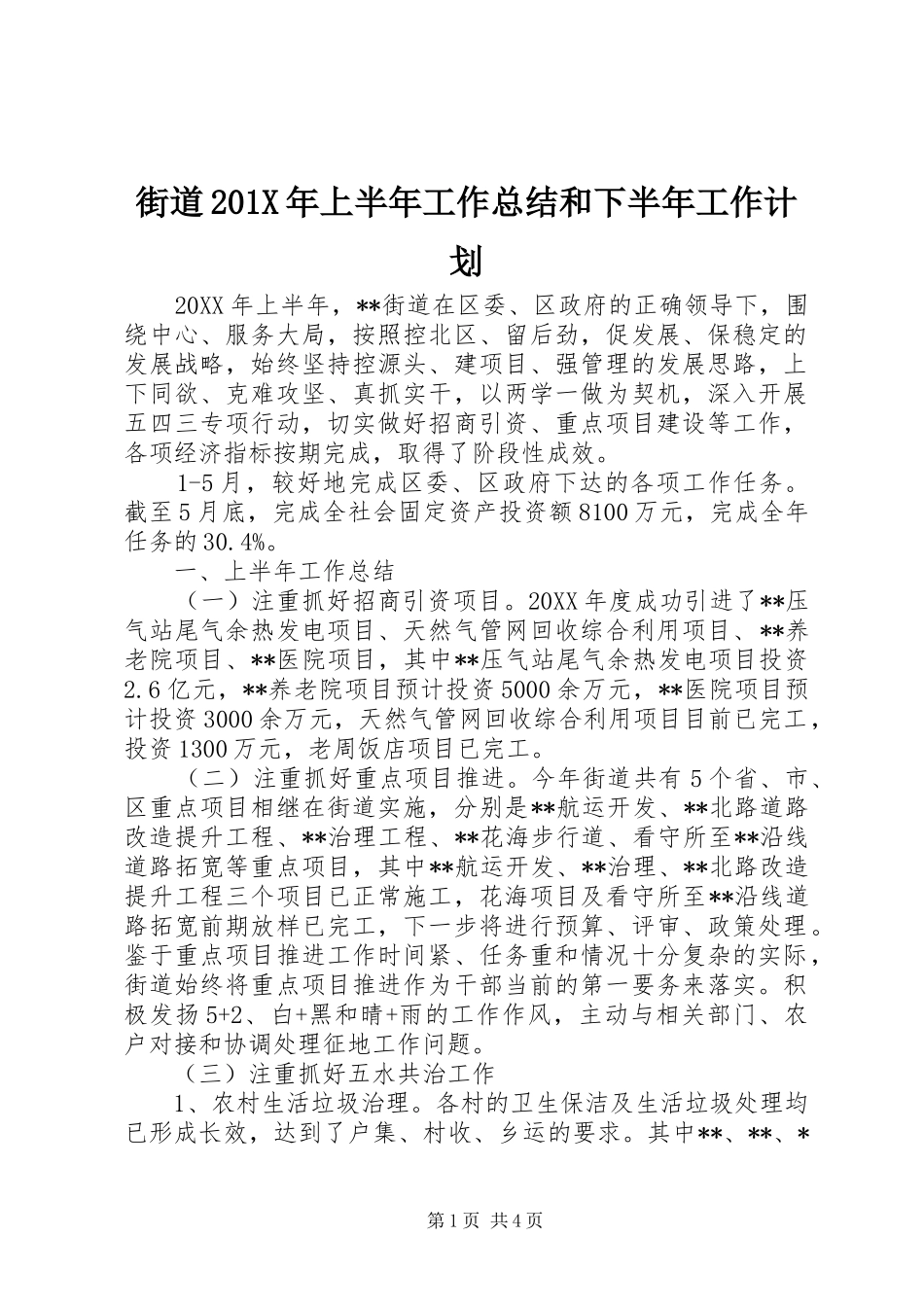 街道201X年上半年工作总结和下半年工作计划

20XX年上半年，**街道在区委、区政府的正确领导下，围绕中心、服务大局，按照控北区、留后劲，促发展、保稳定的发展战略，始终坚持控源头、建项目、强管理的发展思路，上下同欲、克难攻坚、真抓实干，以两学一做为契机，深入开展五四三专项行动，切实做好招商引资、重点项目建设等工作，各项经济指标按期完成，取得了阶段性成效。

1-5月，较好地完成区委、区政府下达的各项工作任务。截至5月底，完成全社会固定资产投资额8100万元，完成全年任务的30.4%。

一、上半年工作总结

（一）注重抓好招商引资项目。20XX年度成功引进了**压气站尾气余热发电项目、天然气管网回收综合利用项目、**养老院项目、**医院项目，其中**压气站尾气余热发电项目投资2.6亿元，**养老院项目预计投资5000余万元，**医院项目预计投资3000余万元，天然气管网回收综合利用项目目前已完工，投资1300万元，老周饭店项目已完工。

（二）注重抓好重点项目推进。今年街道共有5个省、市、区重点项目相继在街道实施，分别是**航运开发、**北路道路改造提升工程、**治理工程、**花海步行道、看守所至**沿线道路拓宽等重点项目，其中**航运开发、**治理、**北路改造提升工程三个项目已正常施工，花海项目及看守所至**沿线道路拓宽前期放样已完工，下一步将进行预算、评审、政策处理。鉴于重点项目推进工作时间紧、任务重和情况十分复杂的实际，街道始终将重点项目推进作为干部当前的第一要务来落实。积极发扬5+2、白+黑和晴+雨的工作作风，主动与相关部门、农户对接和协调处理征地工作问题。

（三）注重抓好五水共治工作

1、农村生活垃圾治理。各村的卫生保洁及生活垃圾处理均已形成长效，达到了户集、村收、乡运的要求。其中**、**、*

第1页 共4页